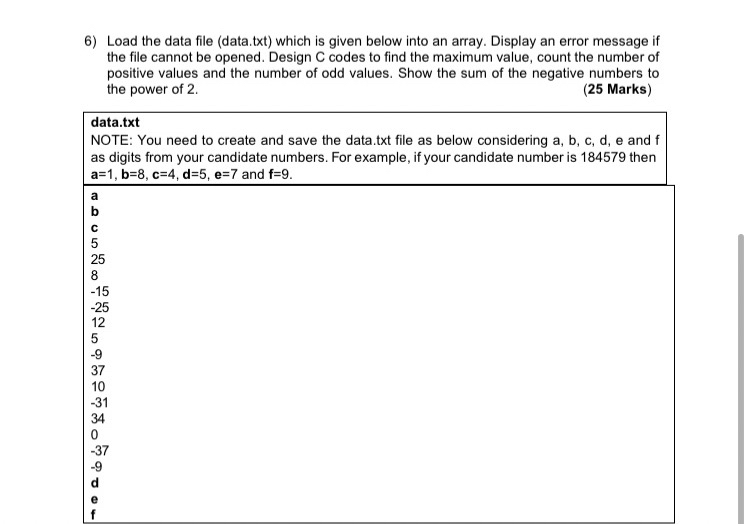 6) Load the data file (data.txt) which is given below into an array. Display an error message if the file cannot be opened. Design C codes to find the maximum value, count the number of positive values and the number of odd values. Show the sum of the negative numbers to the power of 2.
(25 Marks)

data.txt
NOTE: You need to create and save the data.txt file as below considering a, b, c, d, e and f as digits from your candidate numbers. For example, if your candidate number is 184579 then a=1, b=8, c=4, d=5, e=7 and f=9.

a
b
c
5
25
8
-15
-25
12
5
-9
37
10
-31
34
0
-37
-9
d
e
f